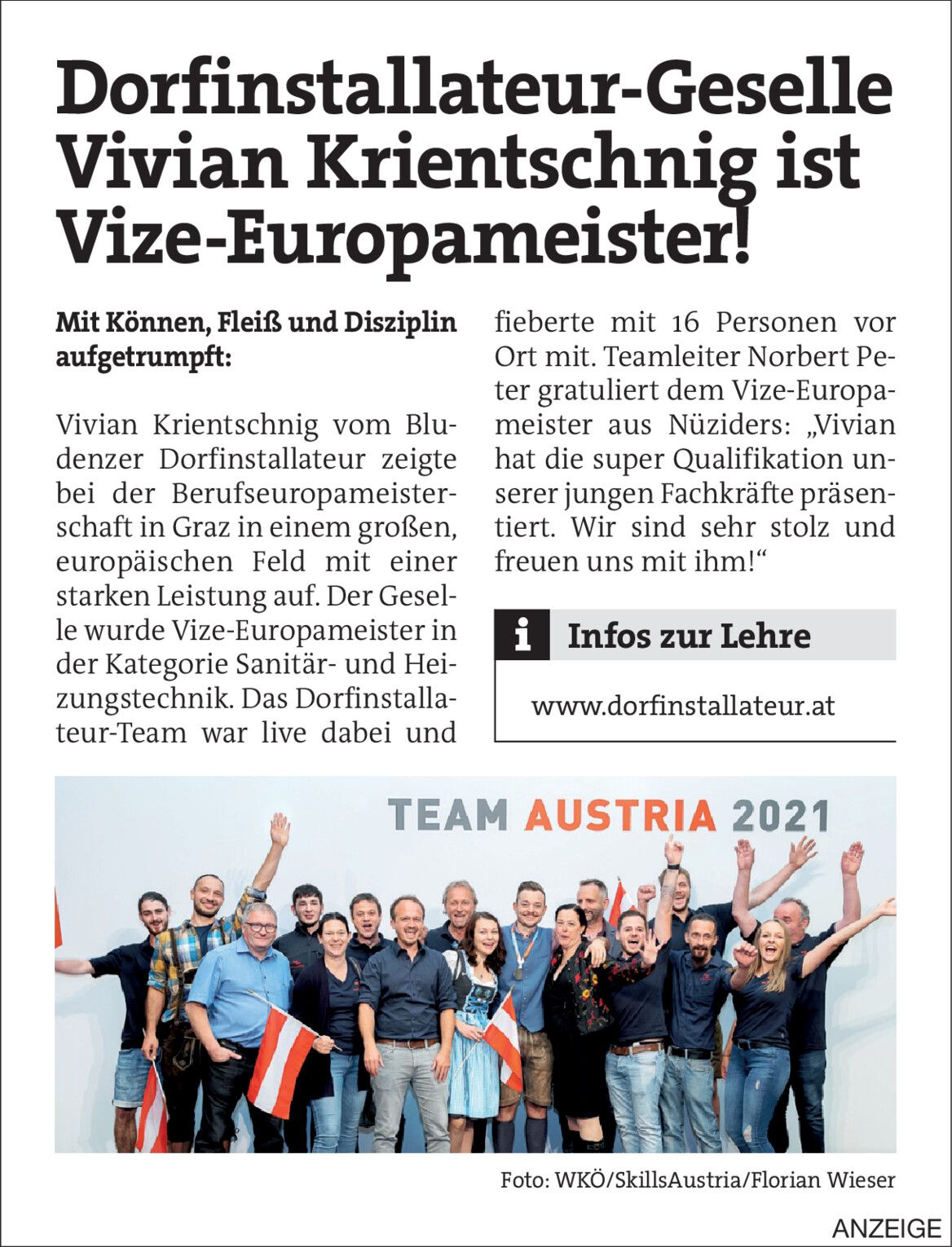 Dorfinstallateur-Geselle Vivian Krientschnig ist Vize-Europameister!

Mit Können, Fleiß und Disziplin aufgetrumpft:

Vivian Krientschnig vom Bludenzer Dorfinstallateur zeigte bei der Berufseuropameisterschaft in Graz in einem großen, europäischen Feld mit einer starken Leistung auf. Der Geselle wurde Vize-Europameister in der Kategorie Sanitär- und Heizungstechnik. Das Dorfinstallateur-Team war live dabei und fieberte mit 16 Personen vor Ort mit. Teamleiter Norbert Peter gratuliert dem Vize-Europameister aus Nüziders: „Vivian hat die super Qualifikation unserer jungen Fachkräfte präsentiert. Wir sind sehr stolz und freuen uns mit ihm!“

i Infos zur Lehre

www.dorfinstallateur.at

TEAM AUSTRIA 2021

Foto: WKÖ/SkillsAustria/Florian Wieser

ANZEIGE